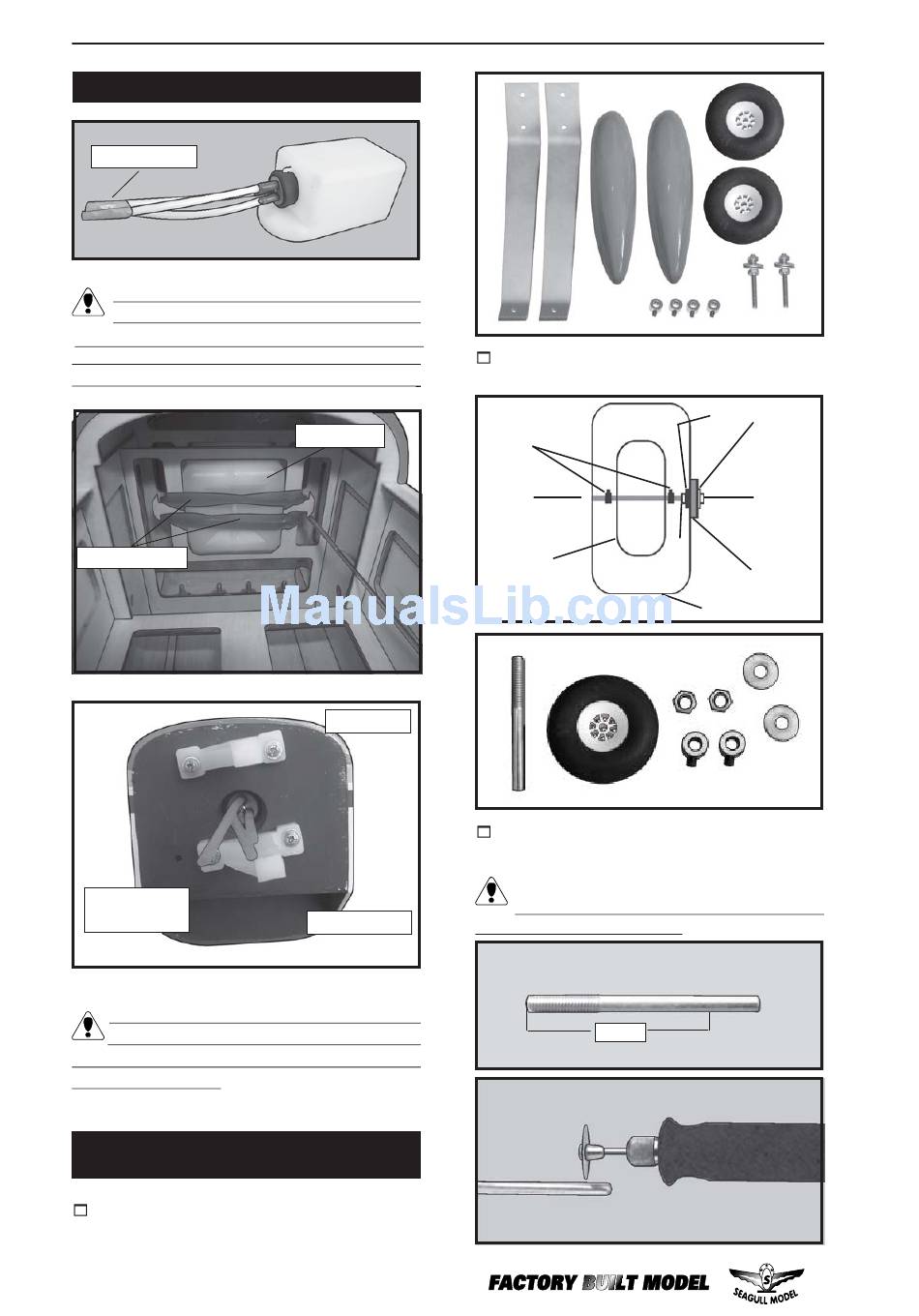 ManualsLib.com

FACTORY BUILT MODEL

SEAGULL MODEL